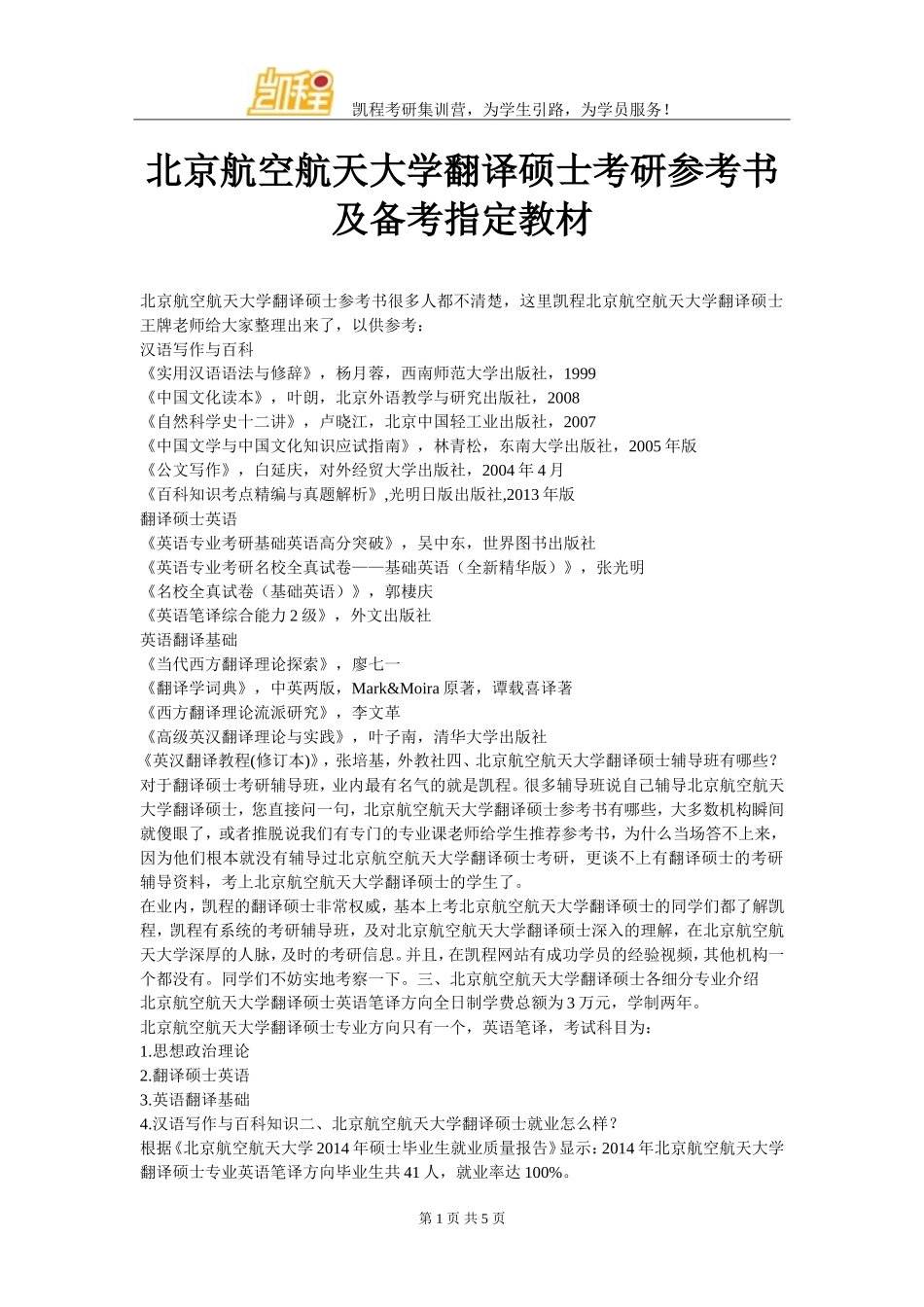 凯程

凯程考研集训营，为学生引路，为学员服务！

北京航空航天大学翻译硕士考研参考书及备考指定教材

北京航空航天大学翻译硕士参考书很多人都不清楚，这里凯程北京航空航天大学翻译硕士王牌老师给大家整理出来了，以供参考：
汉语写作与百科
《实用汉语语法与修辞》，杨月蓉，西南师范大学出版社，1999
《中国文化读本》，叶朗，北京外语教学与研究出版社，2008
《自然科学史十二讲》，卢晓江，北京中国轻工业出版社，2007
《中国文学与中国文化知识应试指南》，林青松，东南大学出版社，2005 年版
《公文写作》，白延庆，对外经贸大学出版社，2004 年 4 月
《百科知识考点精编与真题解析》,光明日版出版社,2013 年版
翻译硕士英语
《英语专业考研基础英语高分突破》，吴中东，世界图书出版社
《英语专业考研名校全真试卷——基础英语（全新精华版）》，张光明
《名校全真试卷（基础英语）》，郭棲庆
《英语笔译综合能力 2 级》，外文出版社
英语翻译基础
《当代西方翻译理论探索》，廖七一
《翻译学词典》，中英两版，Mark&Moira 原著，谭载喜译著
《西方翻译理论流派研究》，李文革
《高级英汉翻译理论与实践》，叶子南，清华大学出版社
《英汉翻译教程(修订本)》，张培基，外教社四、北京航空航天大学翻译硕士辅导班有哪些？
对于翻译硕士考研辅导班，业内最有名气的就是凯程。很多辅导班说自己辅导北京航空航天大学翻译硕士，您直接问一句，北京航空航天大学翻译硕士参考书有哪些，大多数机构瞬间就傻眼了，或者推脱说我们有专门的专业课老师给学生推荐参考书，为什么当场答不上来，因为他们根本就没有辅导过北京航空航天大学翻译硕士考研，更谈不上有翻译硕士的考研辅导资料，考上北京航空航天大学翻译硕士的学生了。
在业内，凯程的翻译硕士非常权威，基本上考北京航空航天大学翻译硕士的同学们都了解凯程，凯程有系统的考研辅导班，及对北京航空航天大学翻译硕士深入的理解，在北京航空航天大学深厚的人脉，及时的考研信息。并且，在凯程网站有成功学员的经验视频，其他机构一个都没有。同学们不妨实地考察一下。三、北京航空航天大学翻译硕士各细分专业介绍
北京航空航天大学翻译硕士英语笔译方向全日制学费总额为 3 万元，学制两年。
北京航空航天大学翻译硕士专业方向只有一个，英语笔译，考试科目为：
1.思想政治理论
2.翻译硕士英语
3.英语翻译基础
4.汉语写作与百科知识二、北京航空航天大学翻译硕士就业怎么样？
根据《北京航空航天大学 2014 年硕士毕业生就业质量报告》显示：2014 年北京航空航天大学翻译硕士专业英语笔译方向毕业生共 41 人，就业率达 100%。

第 1 页 共 5 页